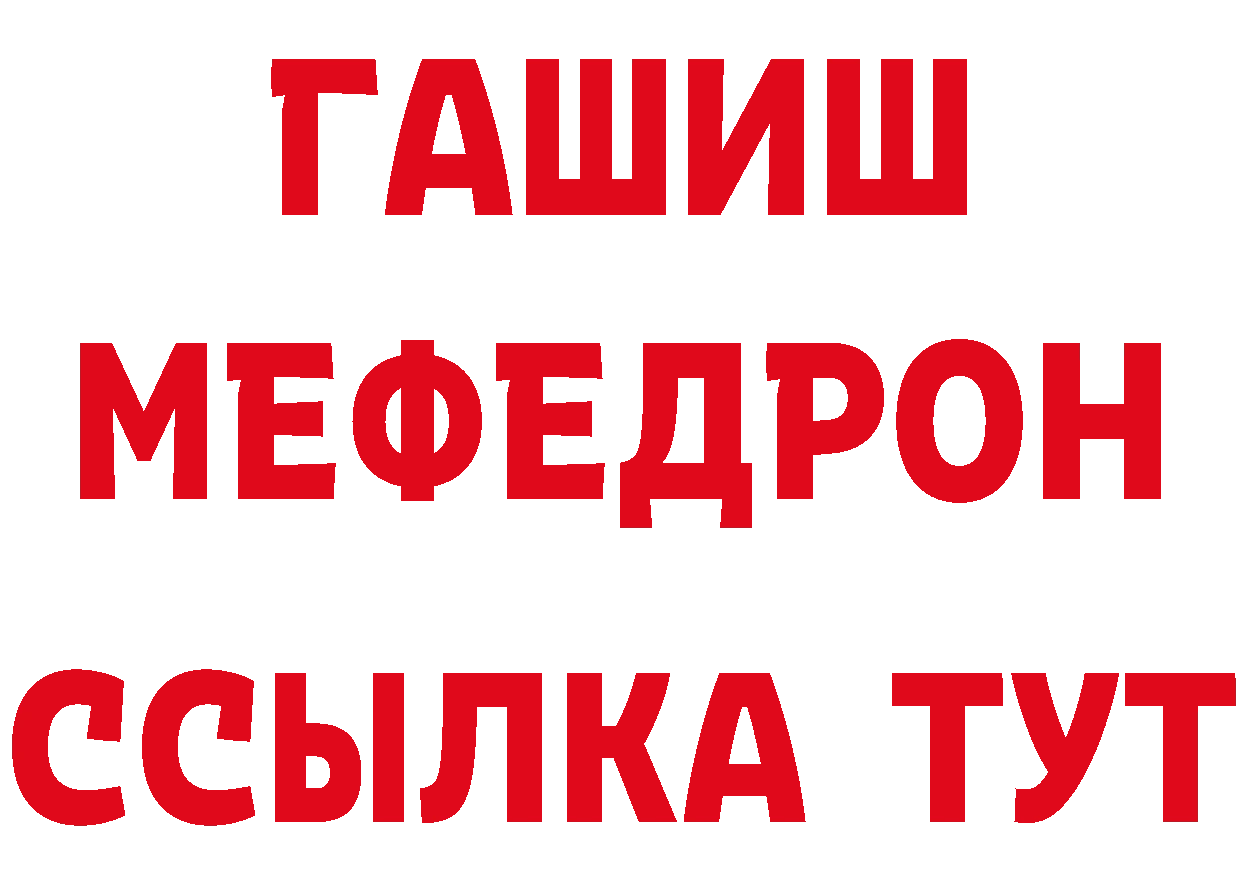 ГАШИШ
МЕФЕДРОН
ССЫЛКА ТУТ